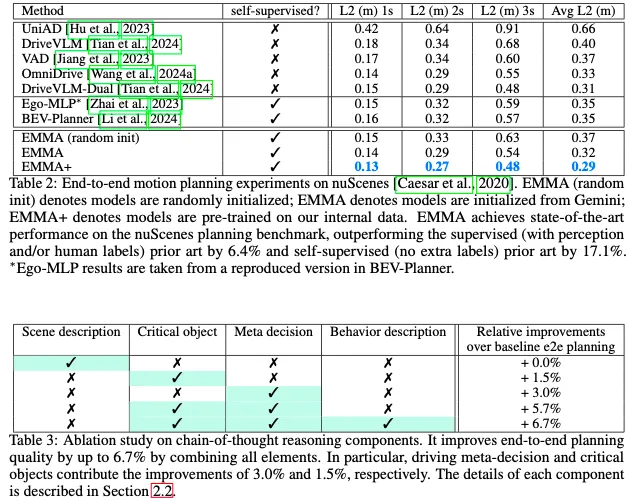 | Method | self-supervised? | L2 (m) 1s | L2 (m) 2s | L2 (m) 3s | Avg L2 (m) |
|---|---|---|---|---|---|
| UniAD [Hu et al., 2023] | ✗ | 0.42 | 0.64 | 0.91 | 0.66 |
| DriveVLM [Tian et al., 2024] | ✗ | 0.18 | 0.34 | 0.68 | 0.40 |
| VAD [Jiang et al., 2023] | ✗ | 0.17 | 0.34 | 0.60 | 0.37 |
| OmniDrive [Wang et al., 2024a] | ✗ | 0.14 | 0.29 | 0.55 | 0.33 |
| DriveVLM-Dual [Tian et al., 2024] | ✗ | 0.15 | 0.29 | 0.48 | 0.31 |
| Ego-MLP* [Zhai et al., 2023] | ✓ | 0.15 | 0.32 | 0.59 | 0.35 |
| BEV-Planner [Li et al., 2024] | ✓ | 0.16 | 0.32 | 0.57 | 0.35 |
| EMMA (random init) | ✓ | 0.15 | 0.33 | 0.63 | 0.37 |
| EMMA | ✓ | 0.14 | 0.29 | 0.54 | 0.32 |
| EMMA+ | ✓ | 0.13 | 0.27 | 0.48 | 0.29 |

Table 2: End-to-end motion planning experiments on nuScenes [Caesar et al., 2020]. EMMA (random init) denotes models are randomly initialized; EMMA denotes models are initialized from Gemini; EMMA+ denotes models are pre-trained on our internal data. EMMA achieves state-of-the-art performance on the nuScenes planning benchmark, outperforming the supervised (with perception and/or human labels) prior art by 6.4% and self-supervised (no extra labels) prior art by 17.1%. *Ego-MLP results are taken from a reproduced version in BEV-Planner.

| Scene description | Critical object | Meta decision | Behavior description | Relative improvements over baseline e2e planning |
|---|---|---|---|---|
| ✓ | ✗ | ✗ | ✗ | + 0.0% |
| ✗ | ✓ | ✗ | ✗ | + 1.5% |
| ✗ | ✗ | ✓ | ✗ | + 3.0% |
| ✗ | ✓ | ✓ | ✗ | + 5.7% |
| ✗ | ✓ | ✓ | ✓ | + 6.7% |

Table 3: Ablation study on chain-of-thought reasoning components. It improves end-to-end planning quality by up to 6.7% by combining all elements. In particular, driving meta-decision and critical objects contribute the improvements of 3.0% and 1.5%, respectively. The details of each component is described in Section 2.2.